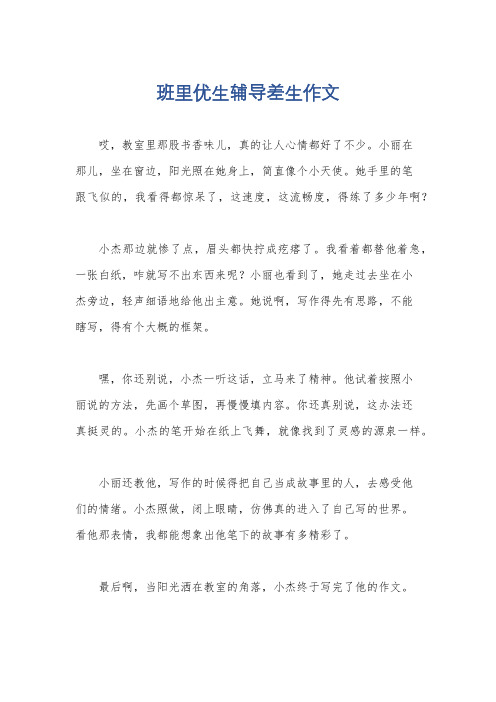 班里优生辅导差生作文

哎，教室里那股书香味儿，真的让人心情都好了不少。小丽在那儿，坐在窗边，阳光照在她身上，简直像个小天使。她手里的笔跟飞似的，我看得都惊呆了，这速度，这流畅度，得练了多少年啊？

小杰那边就惨了点，眉头都快拧成疙瘩了。我看着都替他着急，一张白纸，咋就写不出东西来呢？小丽也看到了，她走过去坐在小杰旁边，轻声细语地给他出主意。她说啊，写作得先有思路，不能瞎写，得有个大概的框架。

嘿，你还别说，小杰一听这话，立马来了精神。他试着按照小丽说的方法，先画个草图，再慢慢填内容。你还真别说，这办法还真挺灵的。小杰的笔开始在纸上飞舞，就像找到了灵感的源泉一样。

小丽还教他，写作的时候得把自己当成故事里的人，去感受他们的情绪。小杰照做，闭上眼睛，仿佛真的进入了自己写的世界。看他那表情，我都能想象出他笔下的故事有多精彩了。

最后啊，当阳光洒在教室的角落，小杰终于写完了他的作文。